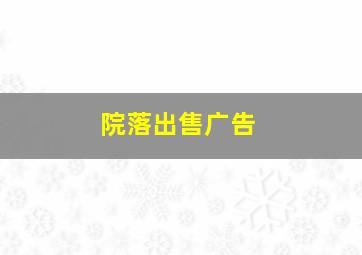 院落出售广告